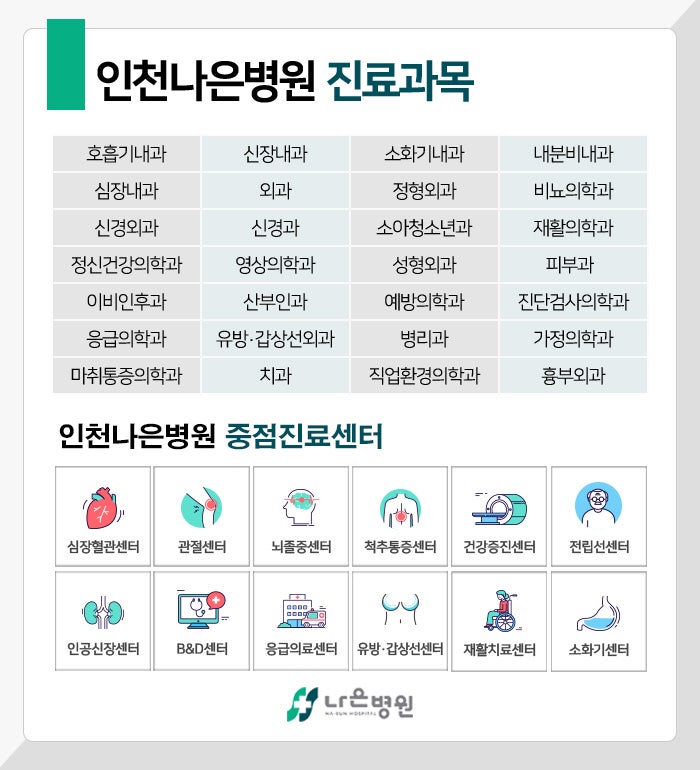 인천나은병원 진료과목

| 호흡기내과 | 신장내과 | 소화기내과 | 내분비내과 |
|---|---|---|---|
| 심장내과 | 외과 | 정형외과 | 비뇨의학과 |
| 신경외과 | 신경과 | 소아청소년과 | 재활의학과 |
| 정신건강의학과 | 영상의학과 | 성형외과 | 피부과 |
| 이비인후과 | 산부인과 | 예방의학과 | 진단검사의학과 |
| 응급의학과 | 유방·갑상선외과 | 병리과 | 가정의학과 |
| 마취통증의학과 | 치과 | 직업환경의학과 | 흉부외과 |

인천나은병원 중점진료센터

| 심장혈관센터 | 관절센터 | 뇌졸중센터 | 척추통증센터 | 건강증진센터 | 전립선센터 |
|---|---|---|---|---|---|
| 인공신장센터 | B&D센터 | 응급의료센터 | 유방·갑상선센터 | 재활치료센터 | 소화기센터 |

나은병원
NA-EUN HOSPITAL